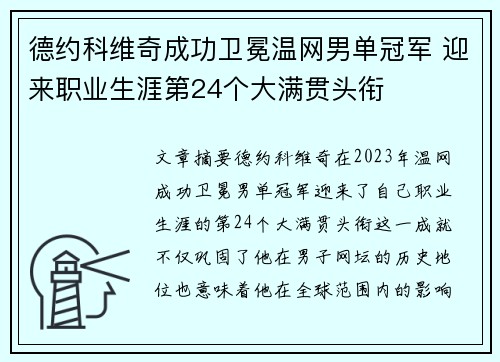 德约科维奇成功卫冕温网男单冠军 迎来职业生涯第24个大满贯头衔

文章摘要德约科维奇在2023年温网成功卫冕男单冠军迎来了自己职业生涯的第24个大满贯头衔这一成就不仅巩固了他在男子网坛的历史地位也意味着他在全球范围内的影响